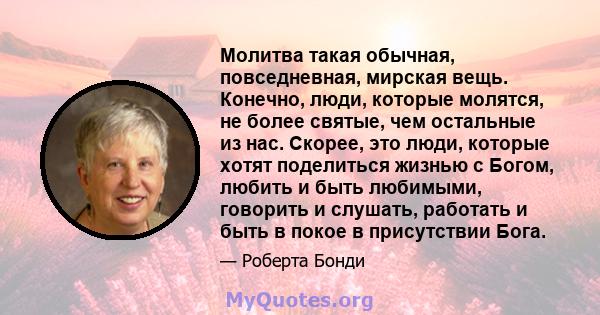 Молитва такая обычная, повседневная, мирская вещь. Конечно, люди, которые молятся, не более святые, чем остальные из нас. Скорее, это люди, которые хотят поделиться жизнью с Богом, любить и быть любимыми, говорить и слушать, работать и быть в покое в присутствии Бога.

— Роберта Бонди

MyQuotes.org